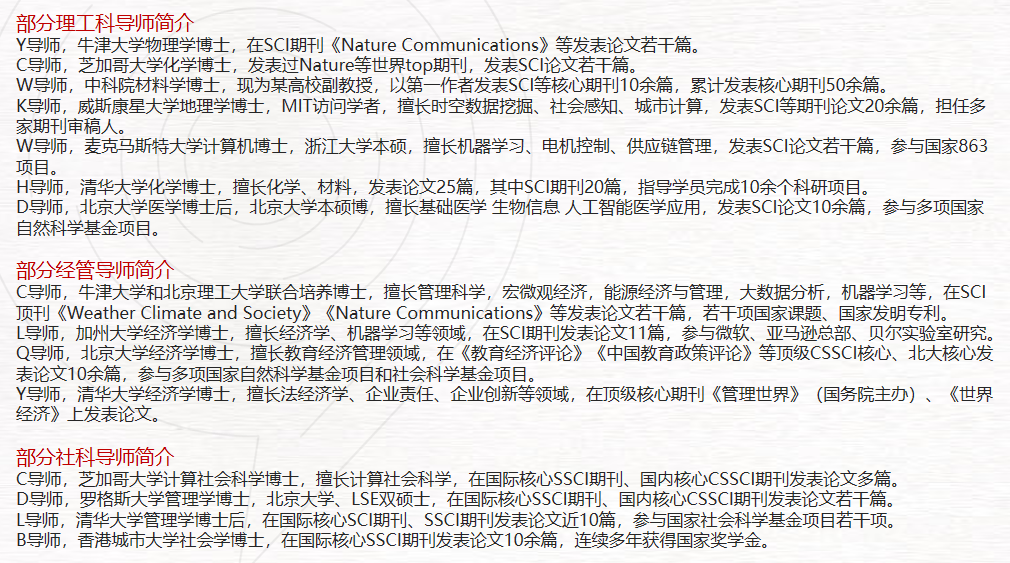 部分理工科导师简介
Y导师，牛津大学物理学博士，在SCI期刊《Nature Communications》等发表论文若干篇。
C导师，芝加哥大学化学博士，发表过Nature等世界top期刊，发表SCI论文若干篇。
W导师，中科院材料学博士，现为某高校副教授，以第一作者发表SCI等核心期刊10余篇，累计发表核心期刊50余篇。
K导师，威斯康星大学地理学博士，MIT访问学者，擅长时空数据挖掘、社会感知、城市计算，发表SCI等期刊论文20余篇，担任多家期刊审稿人。
W导师，麦克马斯特大学计算机博士，浙江大学本硕，擅长机器学习、电机控制、供应链管理，发表SCI论文若干篇，参与国家863项目。
H导师，清华大学化学博士，擅长化学、材料，发表论文25篇，其中SCI期刊20篇，指导学员完成10余个科研项目。
D导师，北京大学医学博士后，北京大学本硕博，擅长基础医学 生物信息 人工智能医学应用，发表SCI论文10余篇，参与多项国家自然科学基金项目。

部分经管导师简介
C导师，牛津大学和北京理工大学联合培养博士，擅长管理科学，宏微观经济，能源经济与管理，大数据分析，机器学习等，在SCI顶刊《Weather Climate and Society》《Nature Communications》等发表论文若干篇，若干项国家课题、国家发明专利。
L导师，加州大学经济学博士，擅长经济学、机器学习等领域，在SCI期刊发表论文11篇，参与微软、亚马逊总部、贝尔实验室研究。
Q导师，北京大学经济学博士，擅长教育经济管理领域，在《教育经济评论》《中国教育政策评论》等顶级CSSCI核心、北大核心发表论文10余篇，参与多项国家自然科学基金项目和社会科学基金项目。
Y导师，清华大学经济学博士，擅长法经济学、企业责任、企业创新等领域，在顶级核心期刊《管理世界》（国务院主办）、《世界经济》上发表论文。

部分社科导师简介
C导师，芝加哥大学计算社会科学博士，擅长计算社会科学，在国际核心SSCI期刊、国内核心CSSCI期刊发表论文多篇。
D导师，罗格斯大学管理学博士，北京大学、LSE双硕士，在国际核心SSCI期刊、国内核心CSSCI期刊发表论文若干篇。
L导师，清华大学管理学博士后，在国际核心SCI期刊、SSCI期刊发表论文近10篇，参与国家社会科学基金项目若干项。
B导师，香港城市大学社会学博士，在国际核心SSCI期刊发表论文10余篇，连续多年获得国家奖学金。